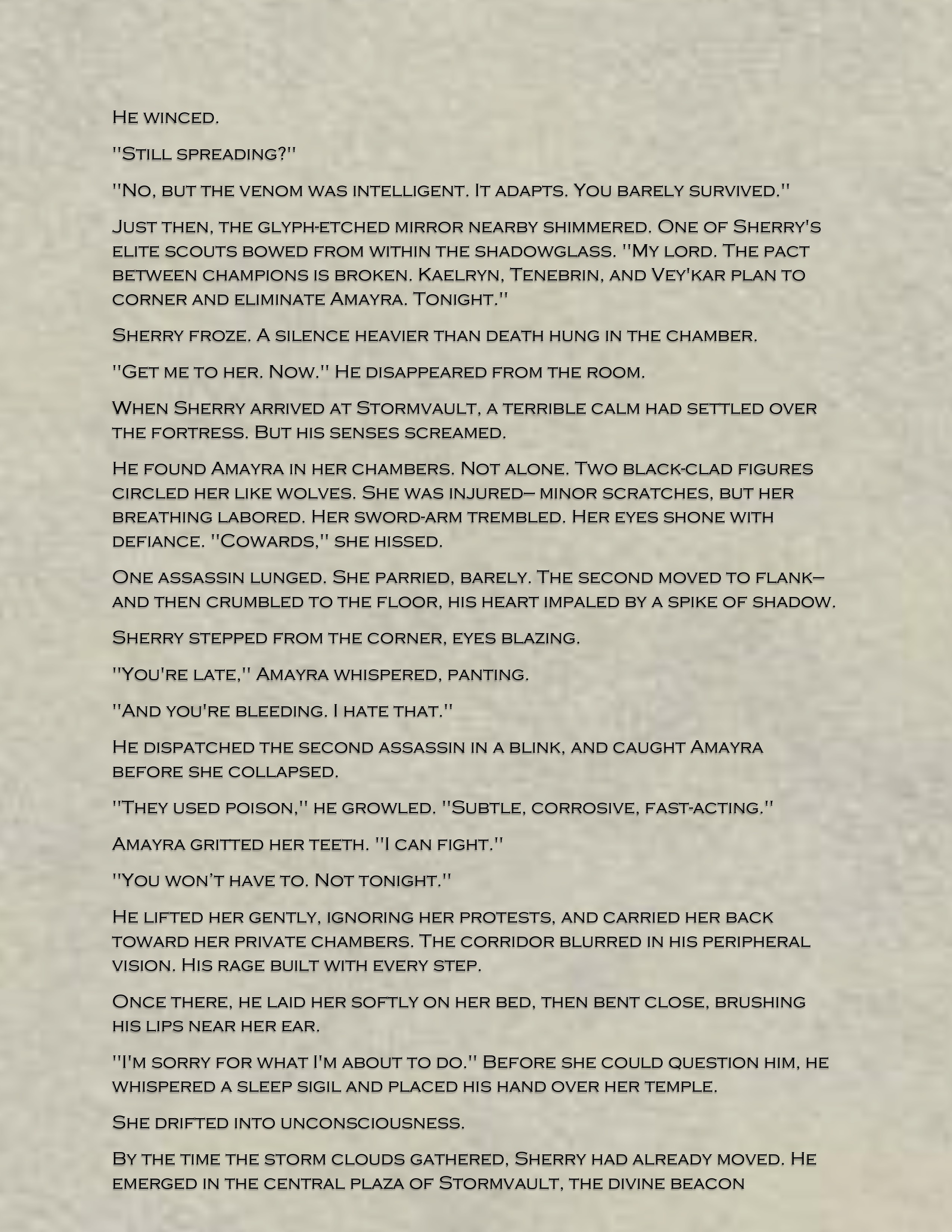 He winced.

"Still spreading?"

"No, but the venom was intelligent. It adapts. You barely survived."

Just then, the glyph-etched mirror nearby shimmered. One of Sherry's elite scouts bowed from within the shadowglass. "My lord. The pact between champions is broken. Kaelryn, Tenebrin, and Vey'kar plan to corner and eliminate Amayra. Tonight."

Sherry froze. A silence heavier than death hung in the chamber.

"Get me to her. Now." He disappeared from the room.

When Sherry arrived at Stormvault, a terrible calm had settled over the fortress. But his senses screamed.

He found Amayra in her chambers. Not alone. Two black-clad figures circled her like wolves. She was injured– minor scratches, but her breathing labored. Her sword-arm trembled. Her eyes shone with defiance. "Cowards," she hissed.

One assassin lunged. She parried, barely. The second moved to flank– and then crumbled to the floor, his heart impaled by a spike of shadow.

Sherry stepped from the corner, eyes blazing.

"You're late," Amayra whispered, panting.

"And you're bleeding. I hate that."

He dispatched the second assassin in a blink, and caught Amayra before she collapsed.

"They used poison," he growled. "Subtle, corrosive, fast-acting."

Amayra gritted her teeth. "I can fight."

"You won't have to. Not tonight."

He lifted her gently, ignoring her protests, and carried her back toward her private chambers. The corridor blurred in his peripheral vision. His rage built with every step.

Once there, he laid her softly on her bed, then bent close, brushing his lips near her ear.

"I'm sorry for what I'm about to do." Before she could question him, he whispered a sleep sigil and placed his hand over her temple.

She drifted into unconsciousness.

By the time the storm clouds gathered, Sherry had already moved. He emerged in the central plaza of Stormvault, the divine beacon